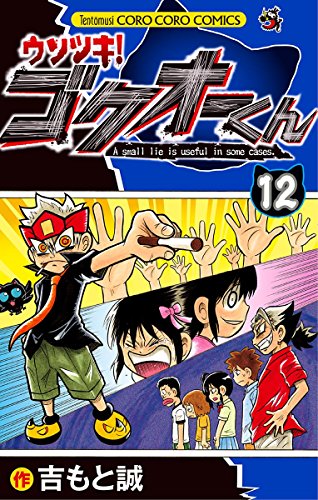 Tentomusi CORO CORO COMICS

ウソツキ!
ゴクオーくん

A small lie is useful in some cases.

12

作 吉もと誠